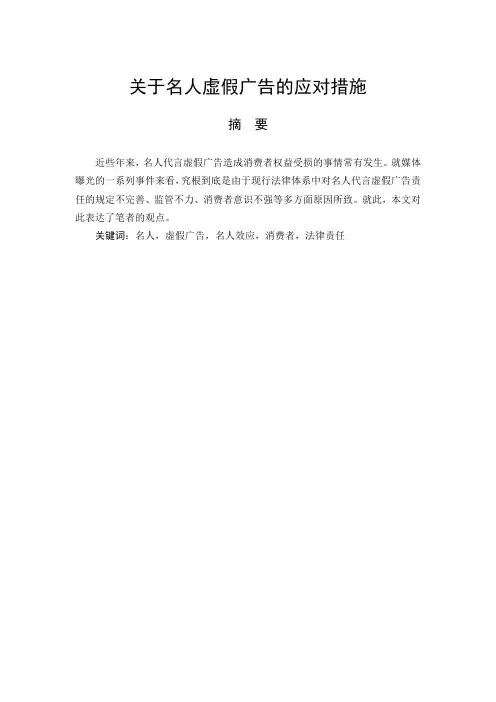 关于名人虚假广告的应对措施

摘 要

近些年来，名人代言虚假广告造成消费者权益受损的事情常有发生。就媒体曝光的一系列事件来看，究根到底是由于现行法律体系中对名人代言虚假广告责任的规定不完善、监管不力、消费者意识不强等多方面原因所致。就此，本文对此表达了笔者的观点。

关键词：名人，虚假广告，名人效应，消费者，法律责任